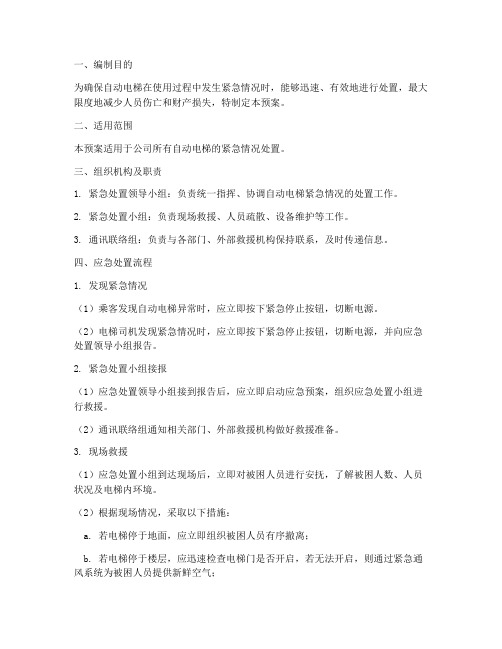 一、编制目的

为确保自动电梯在使用过程中发生紧急情况时，能够迅速、有效地进行处置，最大限度地减少人员伤亡和财产损失，特制定本预案。

二、适用范围

本预案适用于公司所有自动电梯的紧急情况处置。

三、组织机构及职责

1. 紧急处置领导小组：负责统一指挥、协调自动电梯紧急情况的处置工作。

2. 紧急处置小组：负责现场救援、人员疏散、设备维护等工作。

3. 通讯联络组：负责与各部门、外部救援机构保持联系，及时传递信息。

四、应急处置流程

1. 发现紧急情况

（1）乘客发现自动电梯异常时，应立即按下紧急停止按钮，切断电源。

（2）电梯司机发现紧急情况时，应立即按下紧急停止按钮，切断电源，并向应急处置领导小组报告。

2. 紧急处置小组接报

（1）应急处置领导小组接到报告后，应立即启动应急预案，组织应急处置小组进行救援。

（2）通讯联络组通知相关部门、外部救援机构做好救援准备。

3. 现场救援

（1）应急处置小组到达现场后，立即对被困人员进行安抚，了解被困人数、人员状况及电梯内环境。

（2）根据现场情况，采取以下措施：

a. 若电梯停于地面，应立即组织被困人员有序撤离；

b. 若电梯停于楼层，应迅速检查电梯门是否开启，若无法开启，则通过紧急通风系统为被困人员提供新鲜空气；